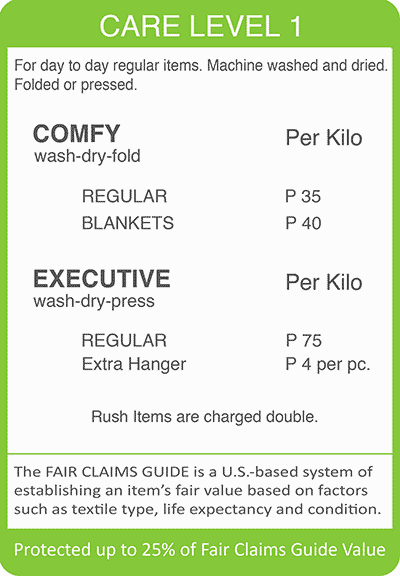 CARE LEVEL 1

For day to day regular items. Machine washed and dried. Folded or pressed.

COMFY
wash-dry-fold

Per Kilo

REGULAR
P 35

BLANKETS
P 40

EXECUTIVE
wash-dry-press

Per Kilo

REGULAR
P 75

Extra Hanger
P 4 per pc.

Rush Items are charged double.

The FAIR CLAIMS GUIDE is a U.S.-based system of establishing an item's fair value based on factors such as textile type, life expectancy and condition.

Protected up to 25% of Fair Claims Guide Value